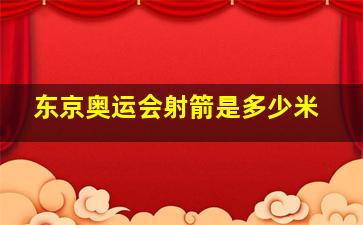 东京奥运会射箭是多少米